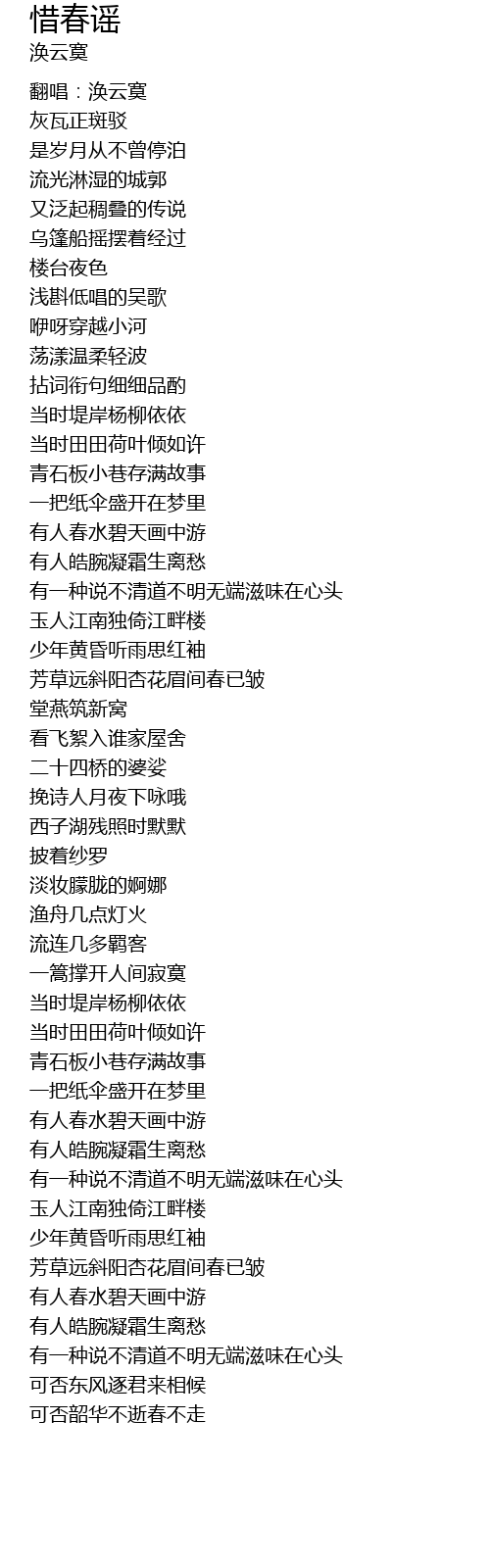 惜春谣
涣云寞

翻唱：涣云寞
灰瓦正斑驳
是岁月从不曾停泊
流光淋湿的城郭
又泛起稠叠的传说
乌篷船摇摆着经过
楼台夜色
浅斟低唱的吴歌
咿呀穿越小河
荡漾温柔轻波
拈词衔句细细品酌
当时堤岸杨柳依依
当时田田荷叶倾如许
青石板小巷存满故事
一把纸伞盛开在梦里
有人春水碧天画中游
有人皓腕凝霜生离愁
有一种说不清道不明无端滋味在心头
玉人江南独倚江畔楼
少年黄昏听雨思红袖
芳草远斜阳杏花眉间春已皱
堂燕筑新窝
看飞絮入谁家屋舍
二十四桥的婆娑
挽诗人月夜下咏哦
西子湖残照时默默
披着纱罗
淡妆朦胧的婀娜
渔舟几点灯火
流连几多羁客
一篙撑开人间寂寞
当时堤岸杨柳依依
当时田田荷叶倾如许
青石板小巷存满故事
一把纸伞盛开在梦里
有人春水碧天画中游
有人皓腕凝霜生离愁
有一种说不清道不明无端滋味在心头
玉人江南独倚江畔楼
少年黄昏听雨思红袖
芳草远斜阳杏花眉间春已皱
有人春水碧天画中游
有人皓腕凝霜生离愁
有一种说不清道不明无端滋味在心头
可否东风逐君来相候
可否韶华不逝春不走